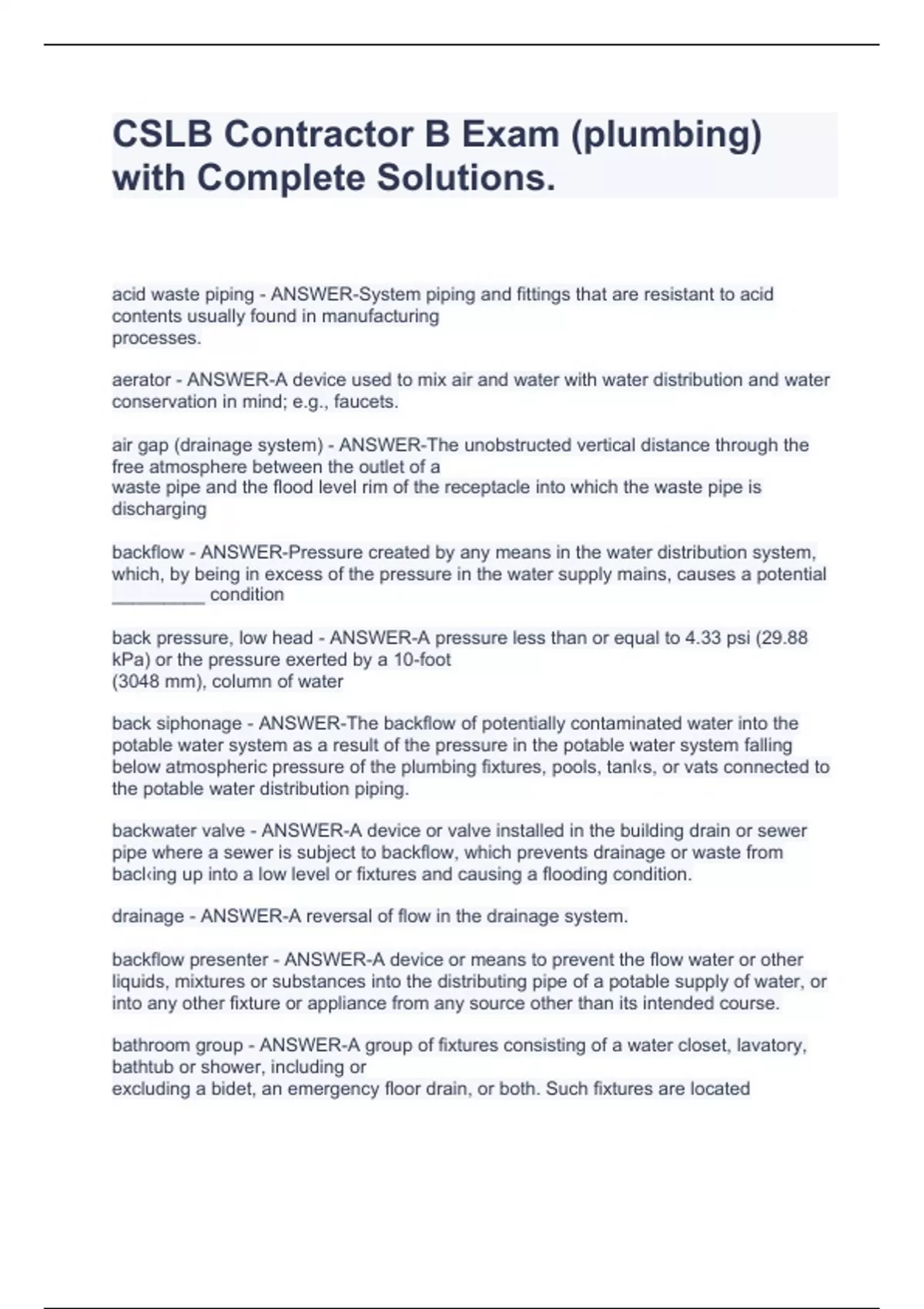 CSLB Contractor B Exam (plumbing) with Complete Solutions.

acid waste piping - ANSWER-System piping and fittings that are resistant to acid contents usually found in manufacturing processes.

aerator - ANSWER-A device used to mix air and water with water distribution and water conservation in mind; e.g., faucets.

air gap (drainage system) - ANSWER-The unobstructed vertical distance through the free atmosphere between the outlet of a waste pipe and the flood level rim of the receptacle into which the waste pipe is discharging

backflow - ANSWER-Pressure created by any means in the water distribution system, which, by being in excess of the pressure in the water supply mains, causes a potential _________ condition

back pressure, low head - ANSWER-A pressure less than or equal to 4.33 psi (29.88 kPa) or the pressure exerted by a 10-foot (3048 mm), column of water

back siphonage - ANSWER-The backflow of potentially contaminated water into the potable water system as a result of the pressure in the potable water system falling below atmospheric pressure of the plumbing fixtures, pools, tanks, or vats connected to the potable water distribution piping.

backwater valve - ANSWER-A device or valve installed in the building drain or sewer pipe where a sewer is subject to backflow, which prevents drainage or waste from backing up into a low level or fixtures and causing a flooding condition.

drainage - ANSWER-A reversal of flow in the drainage system.

backflow presenter - ANSWER-A device or means to prevent the flow water or other liquids, mixtures or substances into the distributing pipe of a potable supply of water, or into any other fixture or appliance from any source other than its intended course.

bathroom group - ANSWER-A group of fixtures consisting of a water closet, lavatory, bathtub or shower, including or excluding a bidet, an emergency floor drain, or both. Such fixtures are located